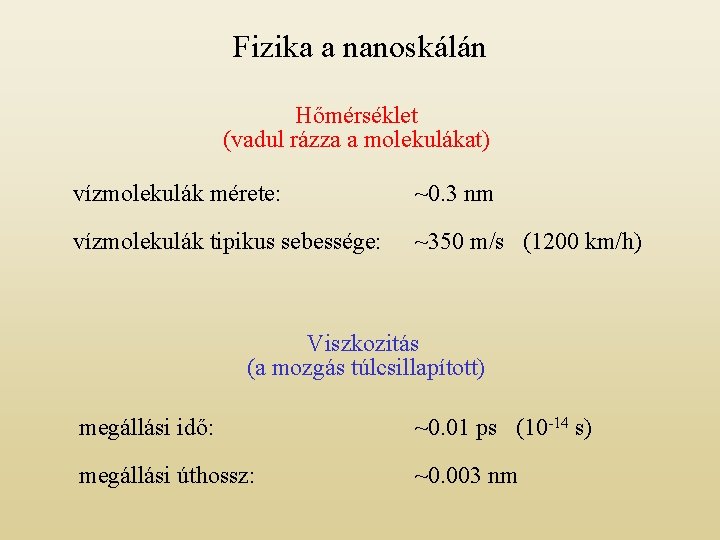 Fizika a nanoskálán

Hőmérséklet
(vadul rázza a molekulákat)

vízmolekulák mérete: ~0.3 nm

vízmolekulák tipikus sebessége: ~350 m/s (1200 km/h)

Viszkozitás
(a mozgás túlcsillapított)

megállási idő: ~0.01 ps ($10^{-14}$ s)

megállási úthossz: ~0.003 nm